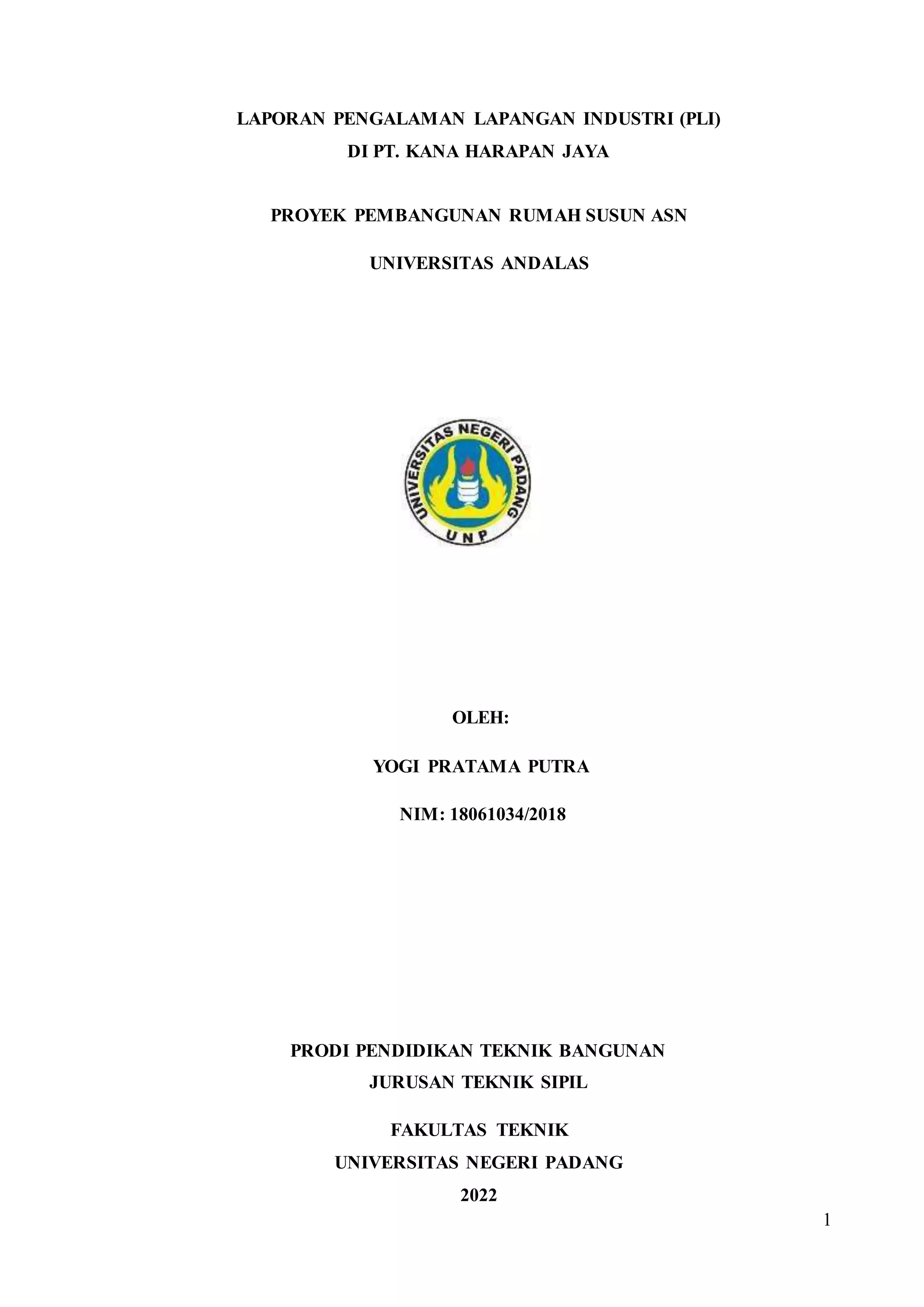 LAPORAN PENGALAMAN LAPANGAN INDUSTRI (PLI)
DI PT. KANA HARAPAN JAYA

PROYEK PEMBANGUNAN RUMAH SUSUN ASN

UNIVERSITAS ANDALAS

UNIVERSITAS NEGERI PADANG
UNP

OLEH:

YOGI PRATAMA PUTRA

NIM: 18061034/2018

PRODI PENDIDIKAN TEKNIK BANGUNAN
JURUSAN TEKNIK SIPIL

FAKULTAS TEKNIK
UNIVERSITAS NEGERI PADANG
2022

1